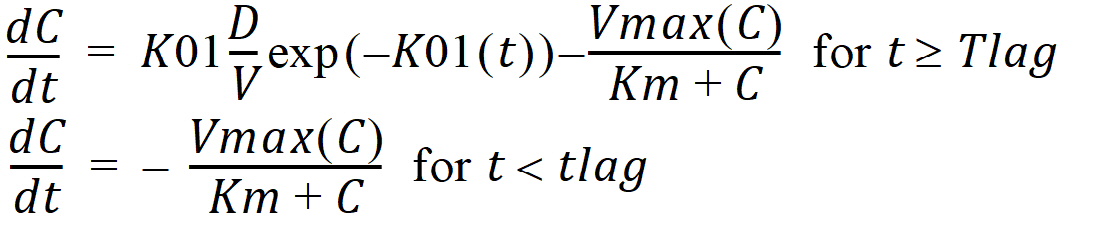 $\frac{dC}{dt} = K01\frac{D}{V}\exp(-K01(t)) - \frac{Vmax(C)}{Km + C}$ for $t \geq Tlag$

$\frac{dC}{dt} = -\frac{Vmax(C)}{Km + C}$ for $t < tlag$